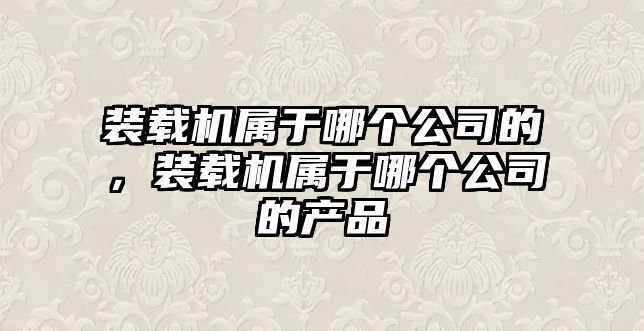 装载机属于哪个公司的，装载机属于哪个公司的产品